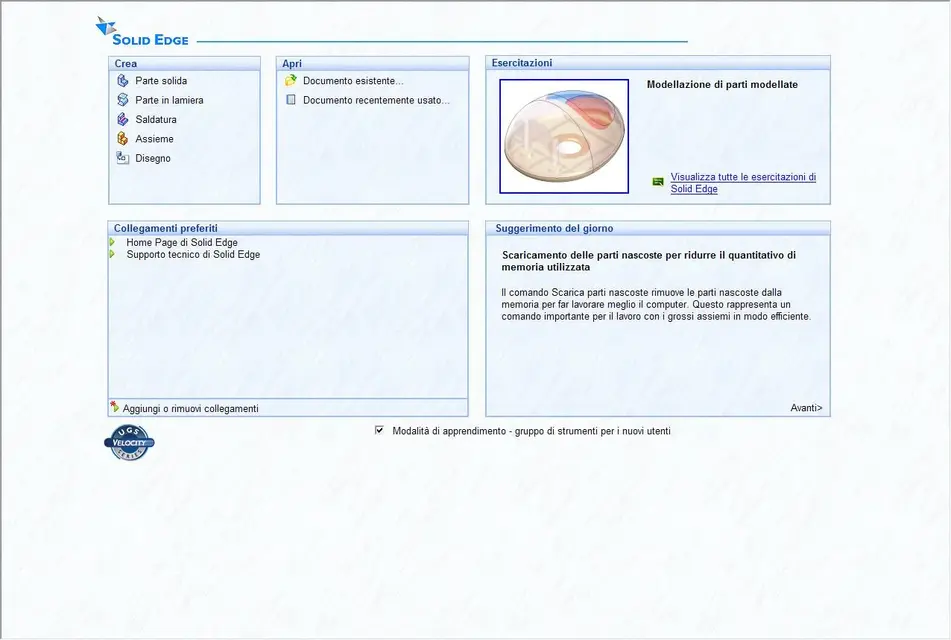 SOLID EDGE

Crea
Parte solida
Parte in lamiera
Saldatura
Assieme
Disegno

Apri
Documento esistente...
Documento recentemente usato...

Esercitazioni
Modellazione di parti modellate
Visualizza tutte le esercitazioni di Solid Edge

Collegamenti preferiti
Home Page di Solid Edge
Supporto tecnico di Solid Edge
Aggiungi o rimuovi collegamenti

Suggerimento del giorno
Scaricamento delle parti nascoste per ridurre il quantitativo di memoria utilizzata

Il comando Scarica parti nascoste rimuove le parti nascoste dalla memoria per far lavorare meglio il computer. Questo rappresenta un comando importante per il lavoro con i grossi assiemi in modo efficiente.

Avanti>

UGS VELOCITY SERIES

Modalità di apprendimento - gruppo di strumenti per i nuovi utenti